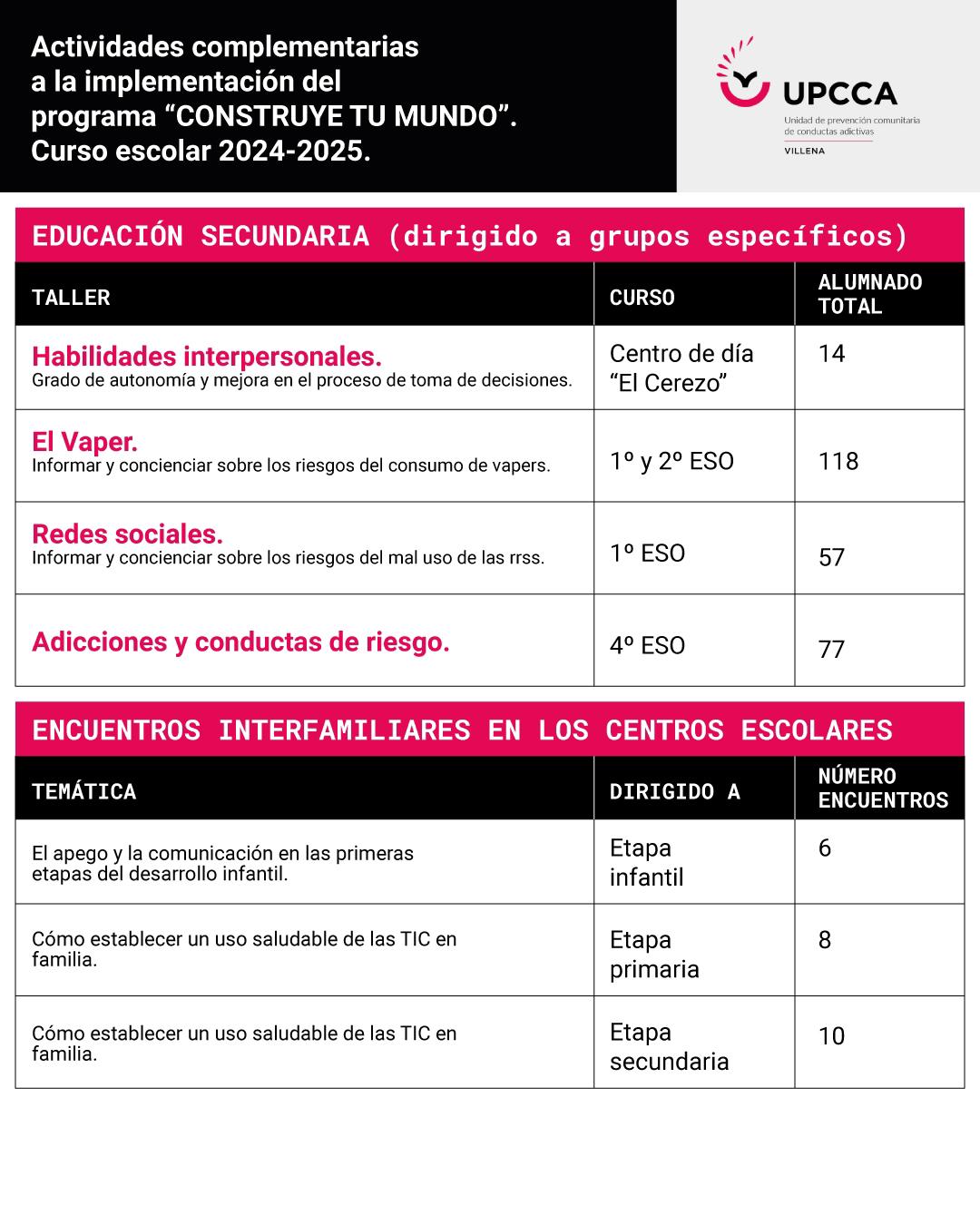 Actividades complementarias a la implementación del programa “CONSTRUYE TU MUNDO”. Curso escolar 2024-2025.

UPCCA
Unidad de prevención comunitaria de conductas adictivas
VILLENA

EDUCACIÓN SECUNDARIA (dirigido a grupos específicos)

| TALLER | CURSO | ALUMNADO TOTAL |
|---|---|---|
| Habilidades interpersonales. Grado de autonomía y mejora en el proceso de toma de decisiones. | Centro de día “El Cerezo” | 14 |
| El Vaper. Informar y concienciar sobre los riesgos del consumo de vapers. | 1º y 2º ESO | 118 |
| Redes sociales. Informar y concienciar sobre los riesgos del mal uso de las rrss. | 1º ESO | 57 |
| Adicciones y conductas de riesgo. | 4º ESO | 77 |

ENCUENTROS INTERFAMILIARES EN LOS CENTROS ESCOLARES

| TEMÁTICA | DIRIGIDO A | NÚMERO ENCUENTROS |
|---|---|---|
| El apego y la comunicación en las primeras etapas del desarrollo infantil. | Etapa infantil | 6 |
| Cómo establecer un uso saludable de las TIC en familia. | Etapa primaria | 8 |
| Cómo establecer un uso saludable de las TIC en familia. | Etapa secundaria | 10 |